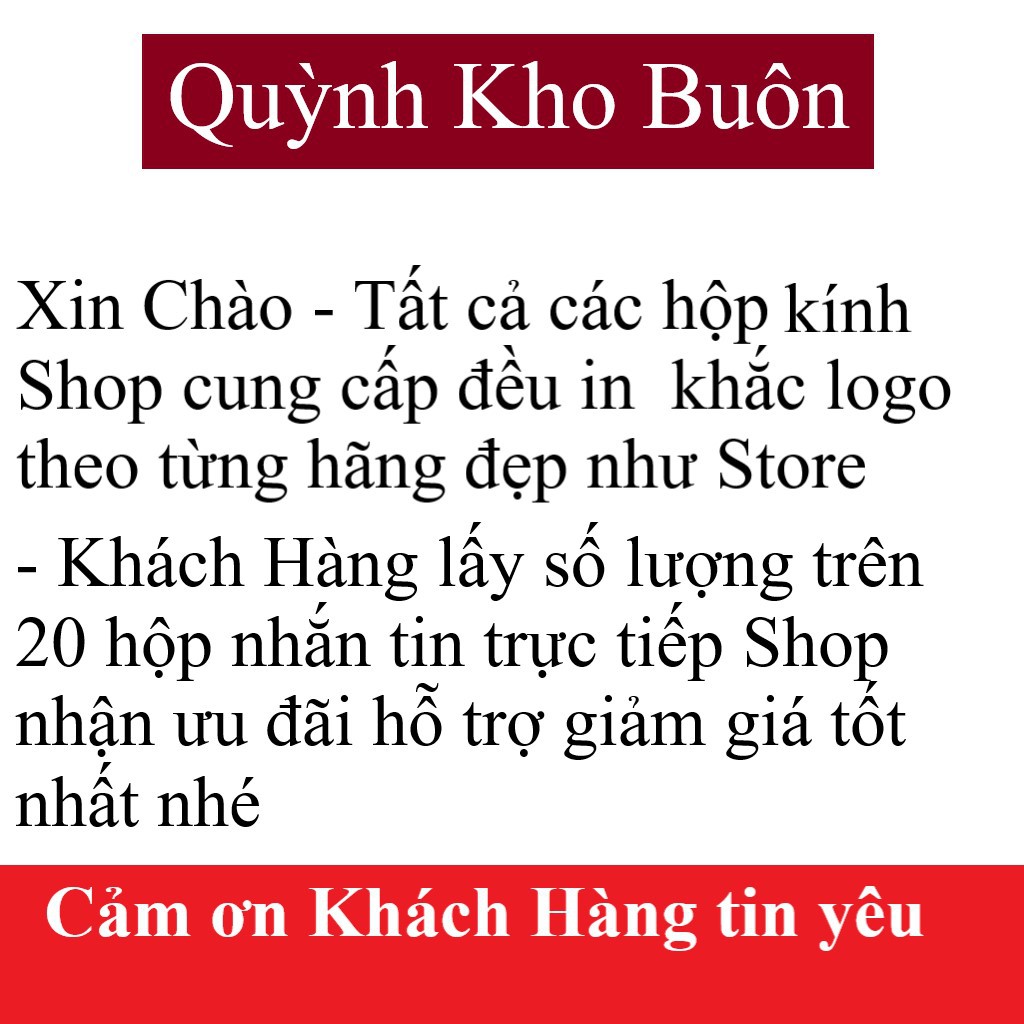 Quỳnh Kho Buôn

Xin Chào - Tất cả các hộp kính Shop cung cấp đều in  khắc logo theo từng hãng đẹp như Store

- Khách Hàng lấy số lượng trên 20 hộp nhắn tin trực tiếp Shop nhận ưu đãi hỗ trợ giảm giá tốt nhất nhé

Cảm ơn Khách Hàng tin yêu